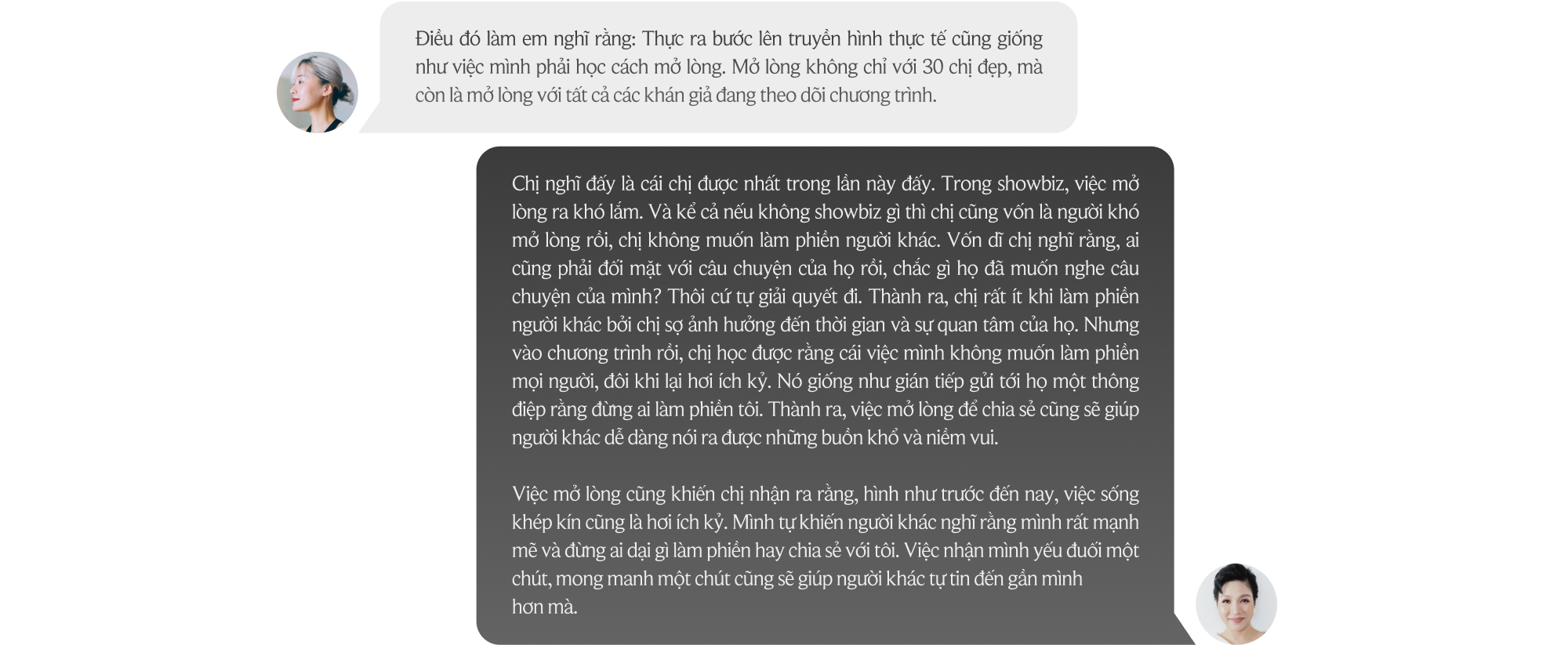 Điều đó làm em nghĩ rằng: Thực ra bước lên truyền hình thực tế cũng giống như việc mình phải học cách mở lòng. Mở lòng không chỉ với 30 chị đẹp, mà còn là mở lòng với tất cả các khán giả đang theo dõi chương trình.

Chị nghĩ đấy là cái chị được nhất trong lần này đấy. Trong showbiz, việc mở lòng ra khó lắm. Và kể cả nếu không showbiz gì thì chị cũng vốn là người khó mở lòng rồi, chị không muốn làm phiền người khác. Vốn dĩ chị nghĩ rằng, ai cũng phải đối mặt với câu chuyện của họ rồi, chắc gì họ đã muốn nghe câu chuyện của mình? Thôi cứ tự giải quyết đi. Thành ra, chị rất ít khi làm phiền người khác bởi chị sợ ảnh hưởng đến thời gian và sự quan tâm của họ. Nhưng vào chương trình rồi, chị học được rằng cái việc mình không muốn làm phiền mọi người, đôi khi lại hơi ích kỷ. Nó giống như gián tiếp gửi tới họ một thông điệp rằng đừng ai làm phiền tôi. Thành ra, việc mở lòng để chia sẻ cũng sẽ giúp người khác dễ dàng nói ra được những buồn khổ và niềm vui.

Việc mở lòng cũng khiến chị nhận ra rằng, hình như trước đến nay, việc sống khép kín cũng là hơi ích kỷ. Mình tự khiến người khác nghĩ rằng mình rất mạnh mẽ và đừng ai dại gì làm phiền hay chia sẻ với tôi. Việc nhận mình yếu đuối một chút, mong manh một chút cũng sẽ giúp người khác tự tin đến gần mình hơn mà.